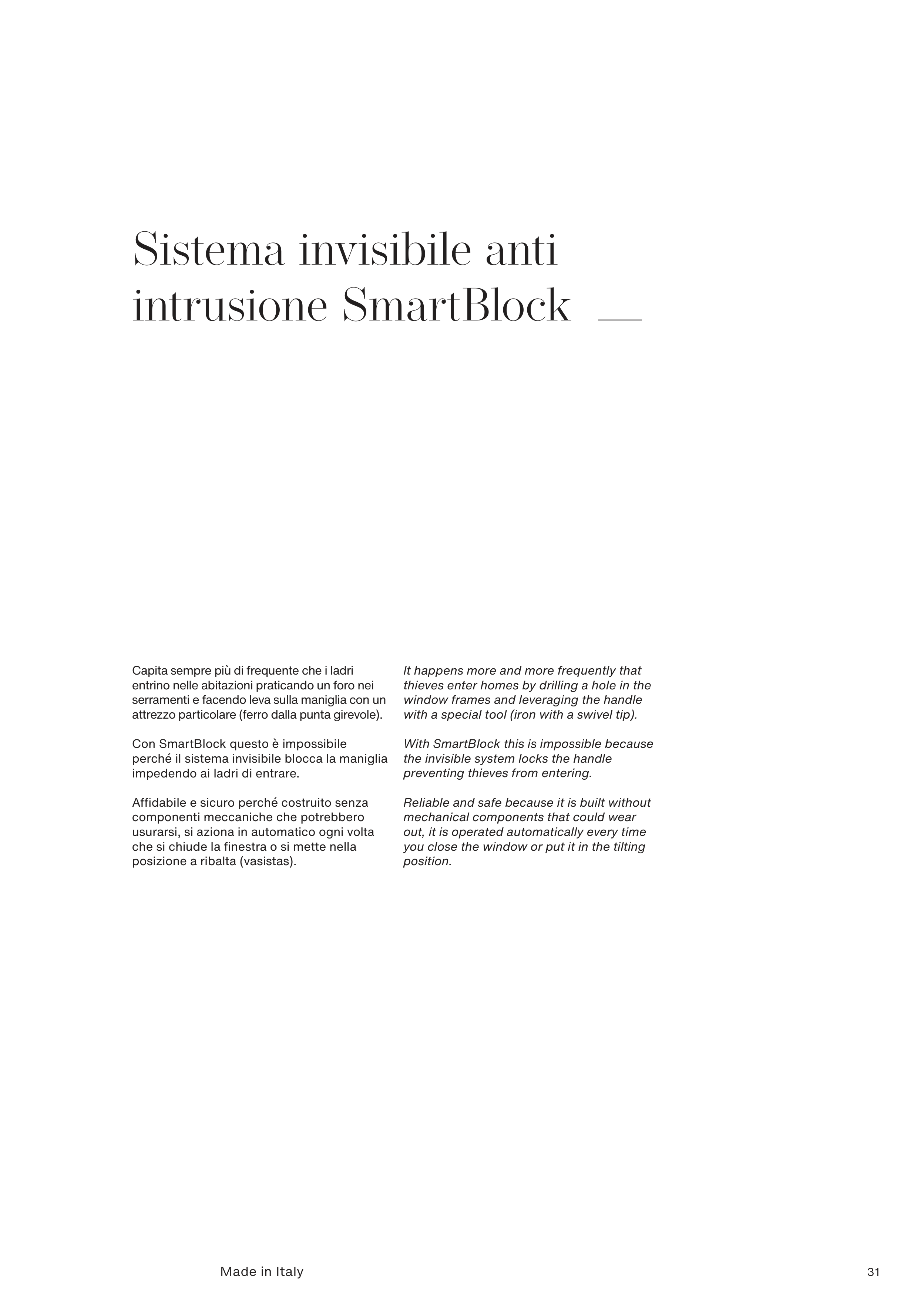 Sistema invisibile anti intrusione SmartBlock

Capita sempre più di frequente che i ladri entrino nelle abitazioni praticando un foro nei serramenti e facendo leva sulla maniglia con un attrezzo particolare (ferro dalla punta girevole).

Con SmartBlock questo è impossibile perché il sistema invisibile blocca la maniglia impedendo ai ladri di entrare.

Affidabile e sicuro perché costruito senza componenti meccaniche che potrebbero usurarsi, si aziona in automatico ogni volta che si chiude la finestra o si mette nella posizione a ribalta (vasistas).

It happens more and more frequently that thieves enter homes by drilling a hole in the window frames and leveraging the handle with a special tool (iron with a swivel tip).

With SmartBlock this is impossible because the invisible system locks the handle preventing thieves from entering.

Reliable and safe because it is built without mechanical components that could wear out, it is operated automatically every time you close the window or put it in the tilting position.

Made in Italy

31